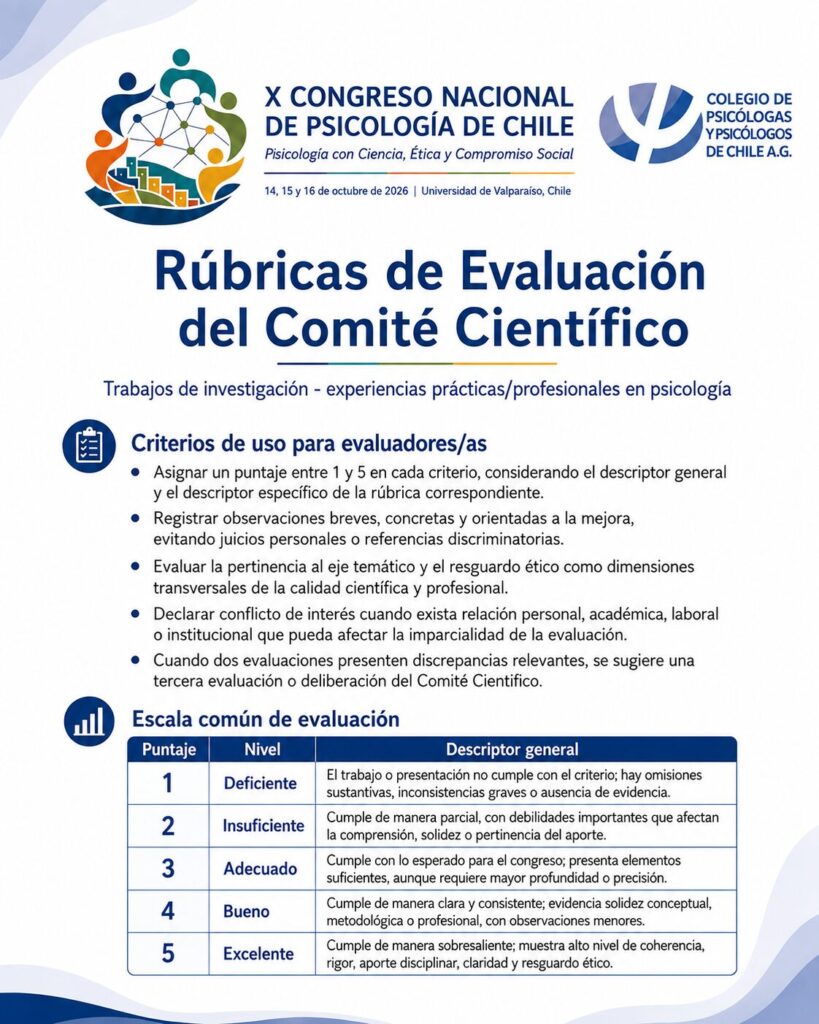 X CONGRESO NACIONAL DE PSICOLOGÍA DE CHILE
Psicología con Ciencia, Ética y Compromiso Social
14, 15 y 16 de octubre de 2026 | Universidad de Valparaíso, Chile

COLEGIO DE PSICÓLOGAS Y PSICÓLOGOS DE CHILE A.G.

Rúbricas de Evaluación del Comité Científico

Trabajos de investigación - experiencias prácticas/profesionales en psicología

Criterios de uso para evaluadores/as

• Asignar un puntaje entre 1 y 5 en cada criterio, considerando el descriptor general y el descriptor específico de la rúbrica correspondiente.
• Registrar observaciones breves, concretas y orientadas a la mejora, evitando juicios personales o referencias discriminatorias.
• Evaluar la pertinencia al eje temático y el resguardo ético como dimensiones transversales de la calidad científica y profesional.
• Declarar conflicto de interés cuando exista relación personal, académica, laboral o institucional que pueda afectar la imparcialidad de la evaluación.
• Cuando dos evaluaciones presenten discrepancias relevantes, se sugiere una tercera evaluación o deliberación del Comité Científico.

Escala común de evaluación

| Puntaje | Nivel | Descriptor general |
|---|---|---|
| 1 | Deficiente | El trabajo o presentación no cumple con el criterio; hay omisiones sustantivas, inconsistencias graves o ausencia de evidencia. |
| 2 | Insuficiente | Cumple de manera parcial, con debilidades importantes que afectan la comprensión, solidez o pertinencia del aporte. |
| 3 | Adecuado | Cumple con lo esperado para el congreso; presenta elementos suficientes, aunque requiere mayor profundidad o precisión. |
| 4 | Bueno | Cumple de manera clara y consistente; evidencia solidez conceptual, metodológica o profesional, con observaciones menores. |
| 5 | Excelente | Cumple de manera sobresaliente; muestra alto nivel de coherencia, rigor, aporte disciplinar, claridad y resguardo ético. |